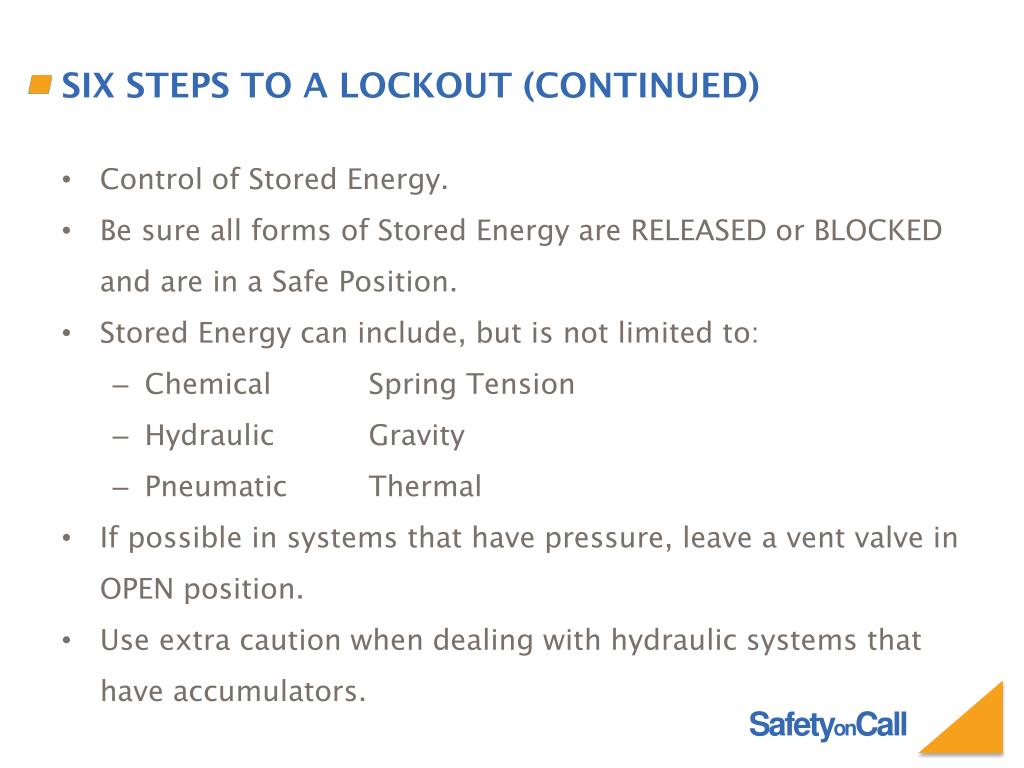 SIX STEPS TO A LOCKOUT (CONTINUED)

• Control of Stored Energy.
• Be sure all forms of Stored Energy are RELEASED or BLOCKED and are in a Safe Position.
• Stored Energy can include, but is not limited to:
– Chemical Spring Tension
– Hydraulic Gravity
– Pneumatic Thermal
• If possible in systems that have pressure, leave a vent valve in OPEN position.
• Use extra caution when dealing with hydraulic systems that have accumulators.

SafetyonCall